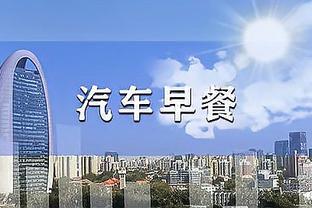 汽车早餐